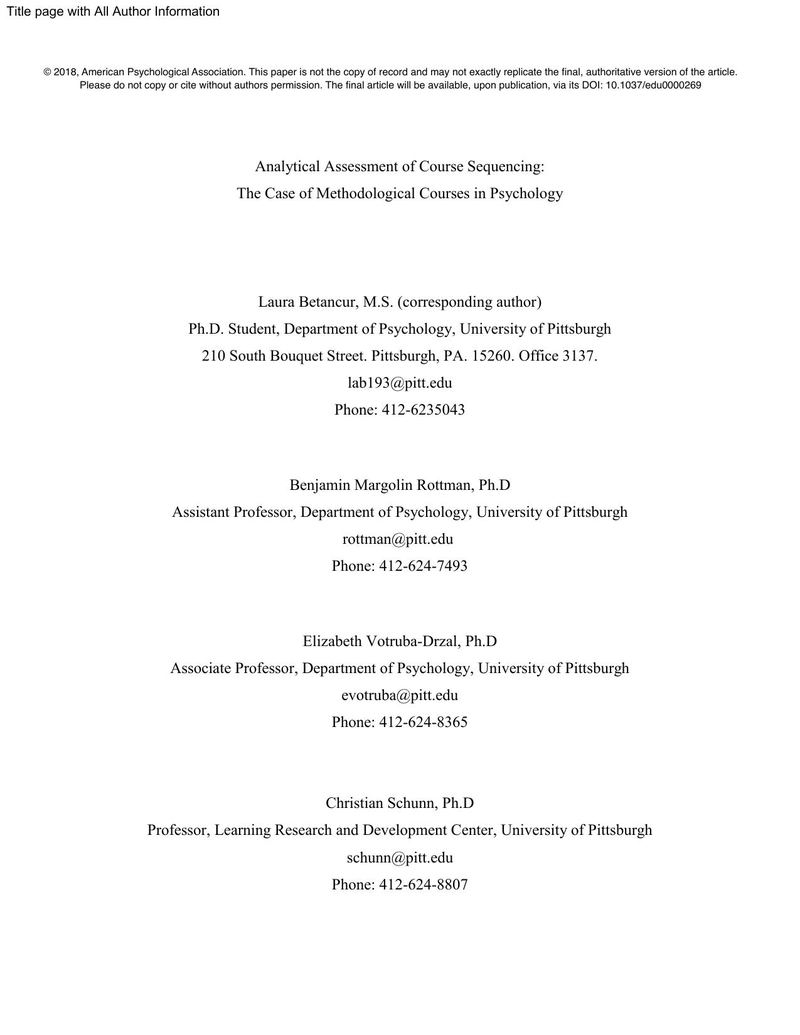 Title page with All Author Information

© 2018, American Psychological Association. This paper is not the copy of record and may not exactly replicate the final, authoritative version of the article. Please do not copy or cite without authors permission. The final article will be available, upon publication, via its DOI: 10.1037/edu0000269

Analytical Assessment of Course Sequencing:
The Case of Methodological Courses in Psychology

Laura Betancur, M.S. (corresponding author)
Ph.D. Student, Department of Psychology, University of Pittsburgh
210 South Bouquet Street. Pittsburgh, PA. 15260. Office 3137.
lab193@pitt.edu
Phone: 412-6235043

Benjamin Margolin Rottman, Ph.D
Assistant Professor, Department of Psychology, University of Pittsburgh
rottman@pitt.edu
Phone: 412-624-7493

Elizabeth Votruba-Drzal, Ph.D
Associate Professor, Department of Psychology, University of Pittsburgh
evotruba@pitt.edu
Phone: 412-624-8365

Christian Schunn, Ph.D
Professor, Learning Research and Development Center, University of Pittsburgh
schunn@pitt.edu
Phone: 412-624-8807